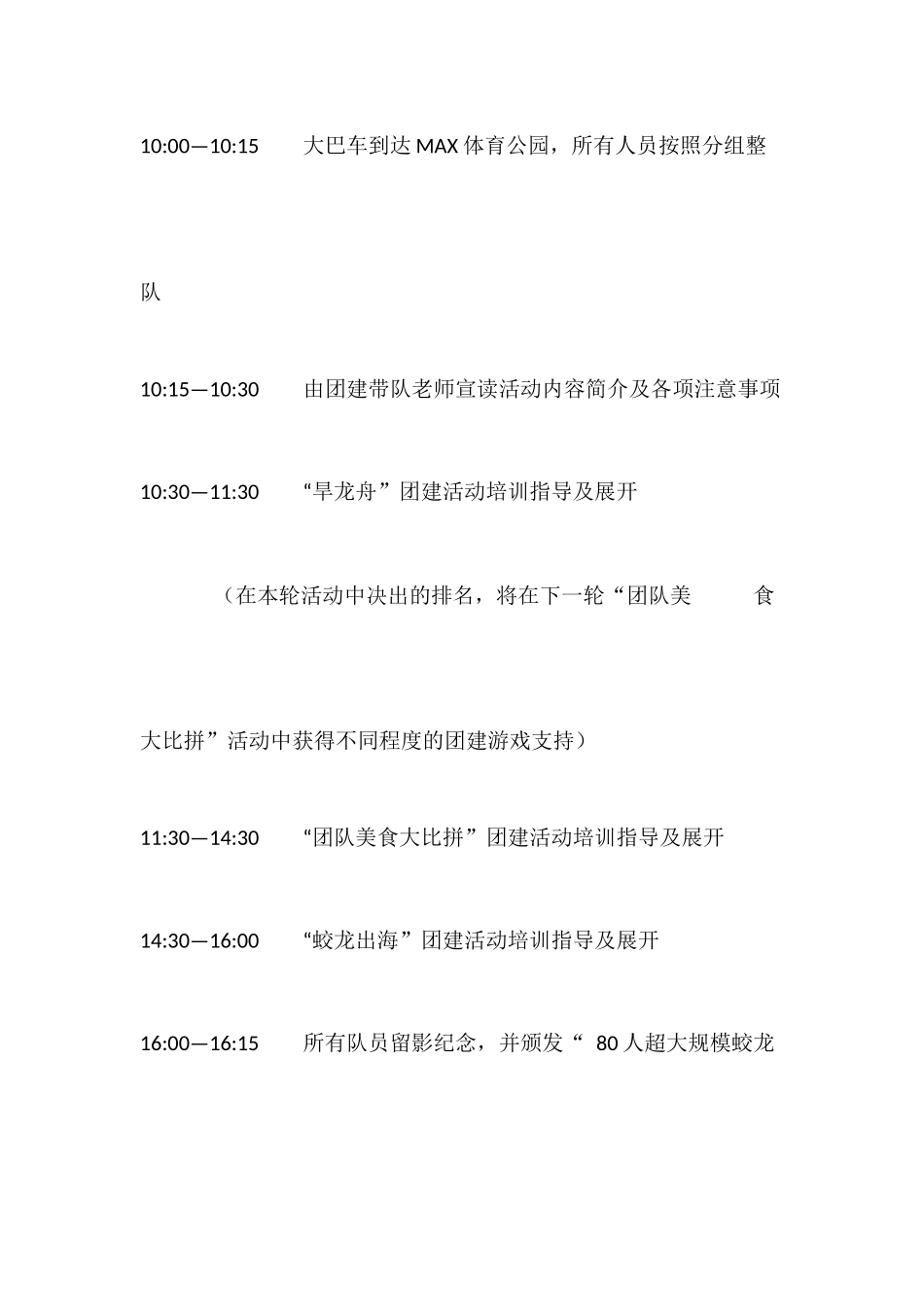 10:00—10:15　　大巴车到达 MAX 体育公园，所有人员按照分组整队

10:15—10:30　　由团建带队老师宣读活动内容简介及各项注意事项

10:30—11:30　　“旱龙舟”团建活动培训指导及展开

（在本轮活动中决出的排名，将在下一轮“团队美食大比拼”活动中获得不同程度的团建游戏支持）

11:30—14:30　　“团队美食大比拼”团建活动培训指导及展开

14:30—16:00　　“蛟龙出海”团建活动培训指导及展开

16:00—16:15　　所有队员留影纪念，并颁发“ 80 人超大规模蛟龙